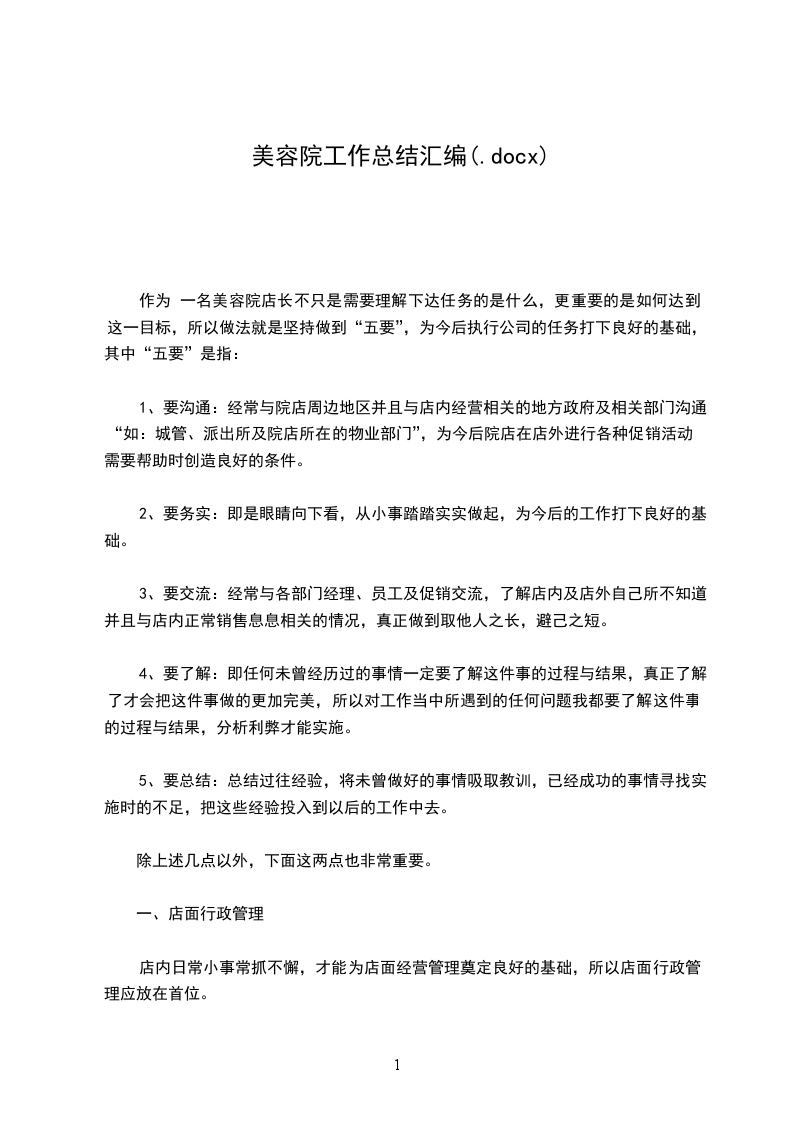 美容院工作总结汇编(.docx)

作为 一名美容院店长不只是需要理解下达任务的是什么，更重要的是如何达到这一目标，所以做法就是坚持做到“五要”，为今后执行公司的任务打下良好的基础，其中“五要”是指：

1、要沟通：经常与院店周边地区并且与店内经营相关的地方政府及相关部门沟通“如：城管、派出所及院店所在的物业部门”，为今后院店在店外进行各种促销活动需要帮助时创造良好的条件。

2、要务实：即是眼睛向下看，从小事踏踏实实做起，为今后的工作打下良好的基础。

3、要交流：经常与各部门经理、员工及促销交流，了解店内及店外自己所不知道并且与店内正常销售息息相关的情况，真正做到取他人之长，避己之短。

4、要了解：即任何未曾经历过的事情一定要了解这件事的过程与结果，真正了解了才会把这件事做的更加完美，所以对工作当中所遇到的任何问题我都要了解这件事的过程与结果，分析利弊才能实施。

5、要总结：总结过往经验，将未曾做好的事情吸取教训，已经成功的事情寻找实施时的不足，把这些经验投入到以后的工作中去。

除上述几点以外，下面这两点也非常重要。

一、店面行政管理

店内日常小事常抓不懈，才能为店面经营管理奠定良好的基础，所以店面行政管理应放在首位。

1